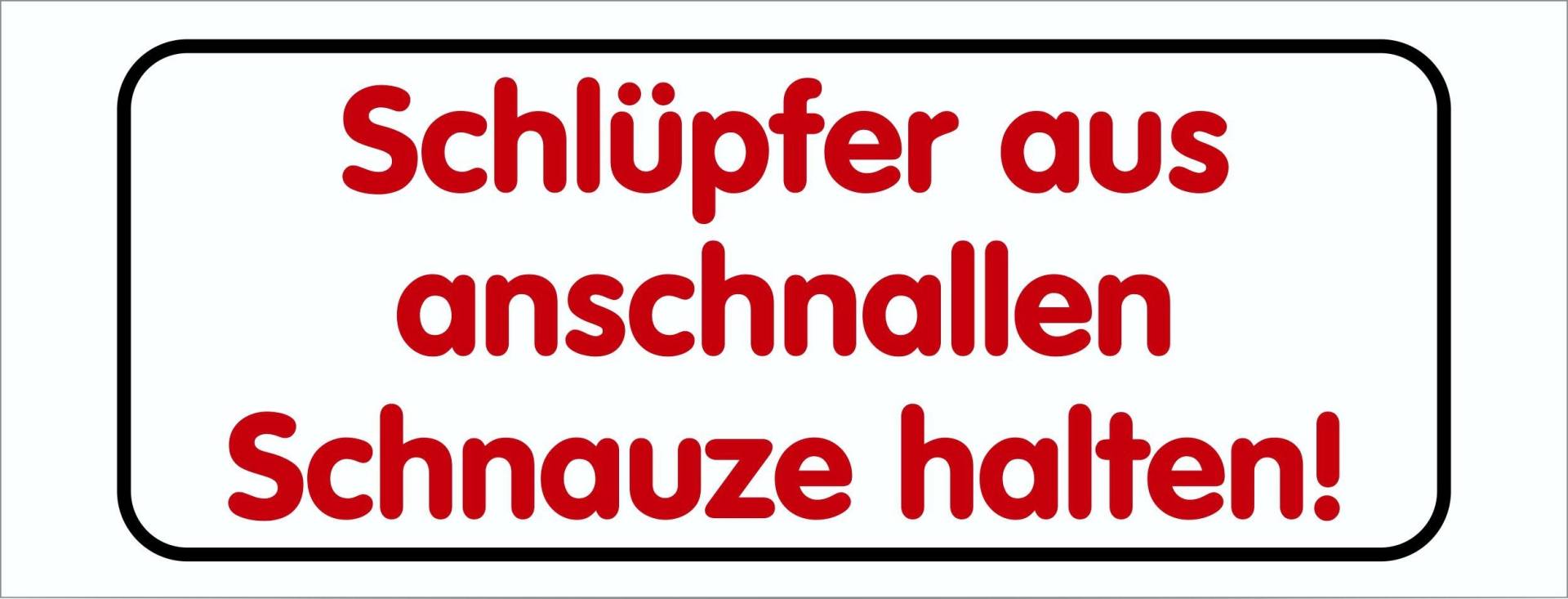 Schlüpfer aus
anschnallen
Schnauze halten!